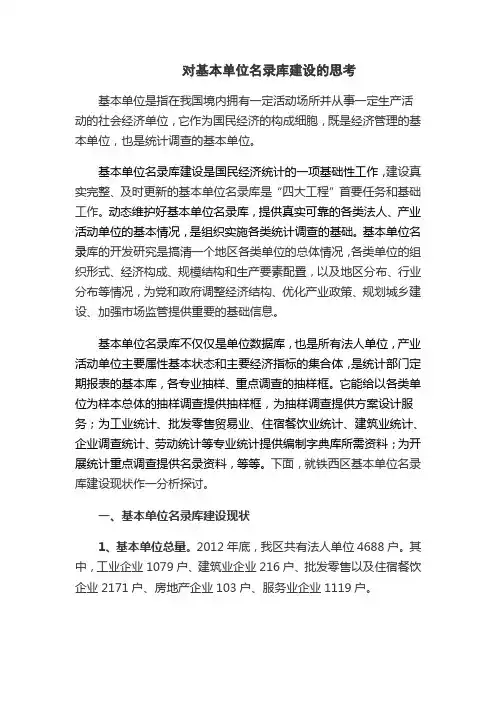 对基本单位名录库建设的思考

基本单位是指在我国境内拥有一定活动场所并从事一定生产活动的社会经济单位，它作为国民经济的构成细胞，既是经济管理的基本单位，也是统计调查的基本单位。

基本单位名录库建设是国民经济统计的一项基础性工作，建设真实完整、及时更新的基本单位名录库是“四大工程”首要任务和基础工作。动态维护好基本单位名录库，提供真实可靠的各类法人、产业活动单位的基本情况，是组织实施各类统计调查的基础。基本单位名录库的开发研究是搞清一个地区各类单位的总体情况，各类单位的组织形式、经济构成、规模结构和生产要素配置，以及地区分布、行业分布等情况，为党和政府调整经济结构、优化产业政策、规划城乡建设、加强市场监管提供重要的基础信息。

基本单位名录库不仅仅是单位数据库，也是所有法人单位，产业活动单位主要属性基本状态和主要经济指标的集合体，是统计部门定期报表的基本库，各专业抽样、重点调查的抽样框。它能给以各类单位为样本总体的抽样调查提供抽样框，为抽样调查提供方案设计服务；为工业统计、批发零售贸易业、住宿餐饮业统计、建筑业统计、企业调查统计、劳动统计等专业统计提供编制字典库所需资料；为开展统计重点调查提供名录资料，等等。下面，就铁西区基本单位名录库建设现状作一分析探讨。

一、基本单位名录库建设现状

1、基本单位总量。2012年底，我区共有法人单位4688户。其中，工业企业1079户、建筑业企业216户、批发零售以及住宿餐饮企业2171户、房地产企业103户、服务业企业1119户。